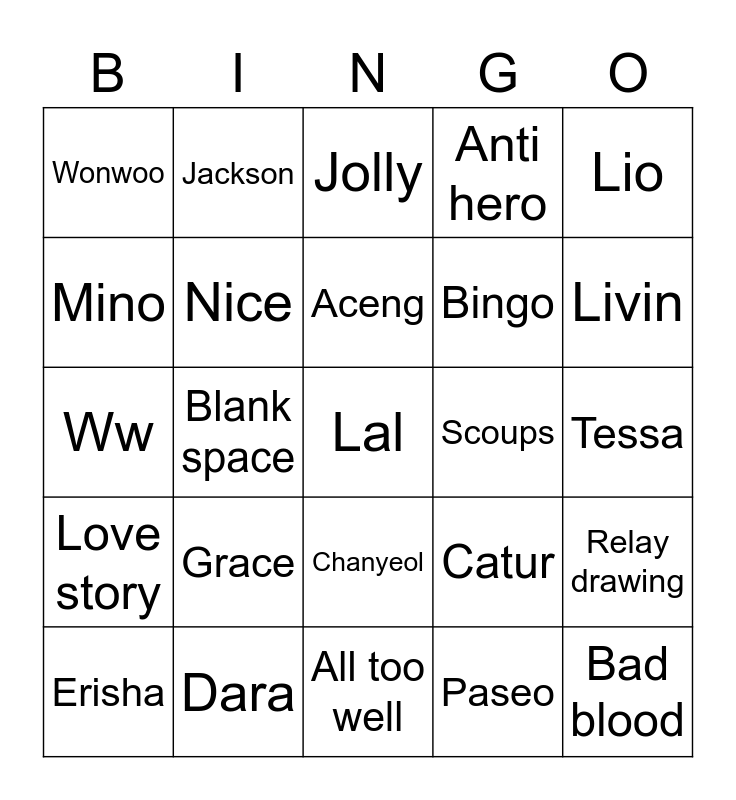 | B | I | N | G | O |
|---|---|---|---|---|
| Wonwoo | Jackson | Jolly | Anti hero | Lio |
| Mino | Nice | Aceng | Bingo | Livin |
| Ww | Blank space | Lal | Scoups | Tessa |
| Love story | Grace | Chanyeol | Catur | Relay drawing |
| Erisha | Dara | All too well | Paseo | Bad blood |